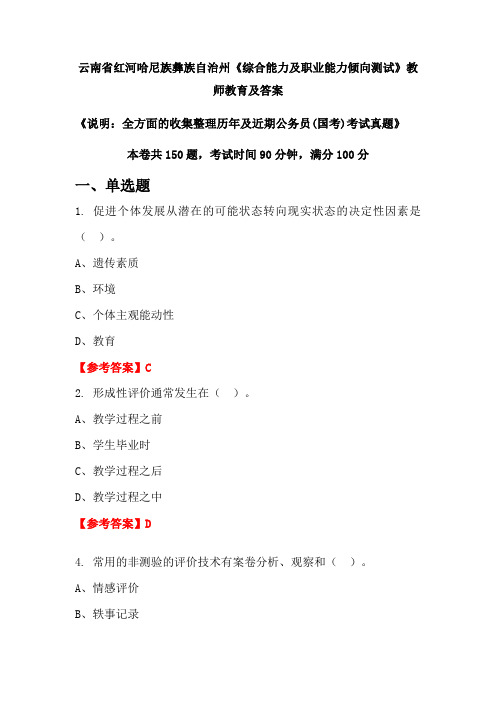 云南省红河哈尼族彝族自治州《综合能力及职业能力倾向测试》教师教育及答案

《说明：全方面的收集整理历年及近期公务员(国考)考试真题》

本卷共 150 题，考试时间 90 分钟，满分 100 分

一、单选题

1. 促进个体发展从潜在的可能状态转向现实状态的决定性因素是（ ）。

A、遗传素质

B、环境

C、个体主观能动性

D、教育

【参考答案】C

2. 形成性评价通常发生在（ ）。

A、教学过程之前

B、学生毕业时

C、教学过程之后

D、教学过程之中

【参考答案】D

4. 常用的非测验的评价技术有案卷分析、观察和（ ）。

A、情感评价

B、轶事记录